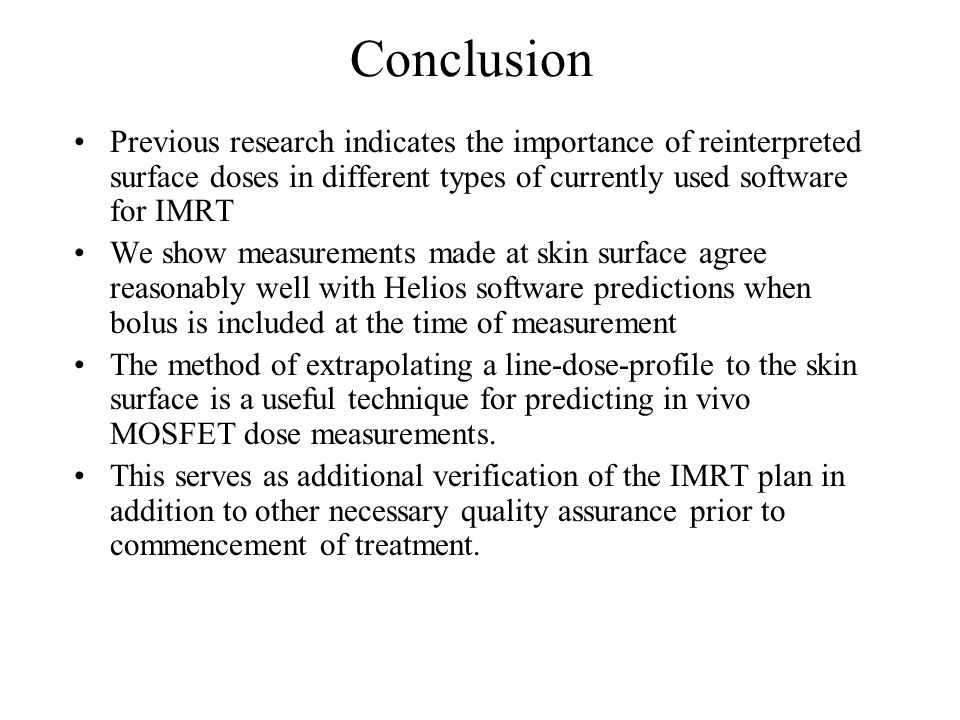 Conclusion

• Previous research indicates the importance of reinterpreted surface doses in different types of currently used software for IMRT
• We show measurements made at skin surface agree reasonably well with Helios software predictions when bolus is included at the time of measurement
• The method of extrapolating a line-dose-profile to the skin surface is a useful technique for predicting in vivo MOSFET dose measurements.
• This serves as additional verification of the IMRT plan in addition to other necessary quality assurance prior to commencement of treatment.